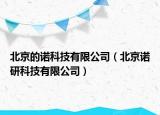 北京的诺科技有限公司（北京诺研科技有限公司）